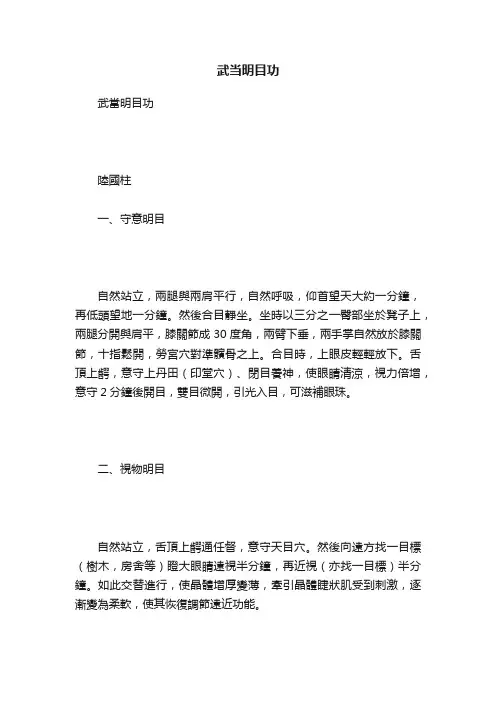 武当明目功

武當明目功

陸國柱

一、守意明目

自然站立，兩腿與兩肩平行，自然呼吸，仰首望天大約一分鐘，再低頭望地一分鐘。然後合目靜坐。坐時以三分之一臀部坐於凳子上，兩腿分開與肩平，膝關節成 30 度角，兩臂下垂，兩手掌自然放於膝關節，十指鬆開，勞宮穴對準髕骨之上。合目時，上眼皮輕輕放下。舌頂上齶，意守上丹田（印堂穴）、閉目養神，使眼睛清涼，視力倍增，意守 2 分鐘後開目，雙目微開，引光入目，可滋補眼珠。

二、視物明目

自然站立，舌頂上齶通任督，意守天目穴。然後向遠方找一目標（樹木，房舍等）瞪大眼睛遠視半分鐘，再近視（亦找一目標）半分鐘。如此交替進行，使晶體增厚變薄，牽引晶體睫狀肌受到刺激，逐漸變為柔軟，使其恢復調節遠近功能。